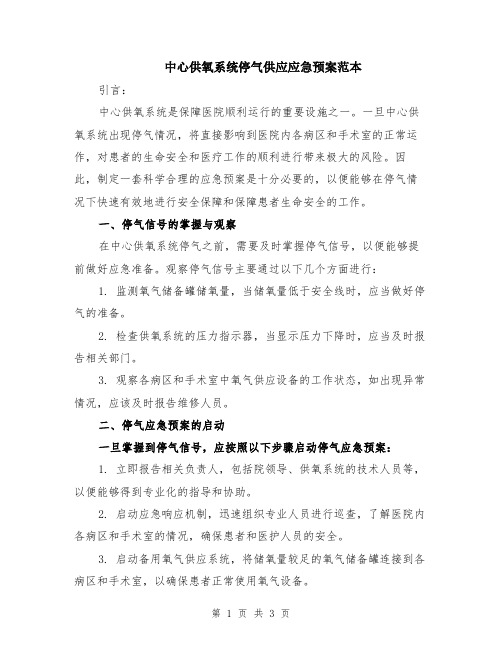 中心供氧系统停气供应应急预案范本

引言：

中心供氧系统是保障医院顺利运行的重要设施之一。一旦中心供氧系统出现停气情况，将直接影响到医院内各病区和手术室的正常运作，对患者的生命安全和医疗工作的顺利进行带来极大的风险。因此，制定一套科学合理的应急预案是十分必要的，以便能够在停气情况下快速有效地进行安全保障和保障患者生命安全的工作。

一、停气信号的掌握与观察

在中心供氧系统停气之前，需要及时掌握停气信号，以便能够提前做好应急准备。观察停气信号主要通过以下几个方面进行：

1. 监测氧气储备罐储氧量，当储氧量低于安全线时，应当做好停气的准备。

2. 检查供氧系统的压力指示器，当显示压力下降时，应当及时报告相关部门。

3. 观察各病区和手术室中氧气供应设备的工作状态，如出现异常情况，应该及时报告维修人员。

二、停气应急预案的启动

一旦掌握到停气信号，应按照以下步骤启动停气应急预案：

1. 立即报告相关负责人，包括院领导、供氧系统的技术人员等，以便能够得到专业化的指导和协助。

2. 启动应急响应机制，迅速组织专业人员进行巡查，了解医院内各病区和手术室的情况，确保患者和医护人员的安全。

3. 启动备用氧气供应系统，将储氧量较足的氧气储备罐连接到各病区和手术室，以确保患者正常使用氧气设备。

第 1 页 共 3 页